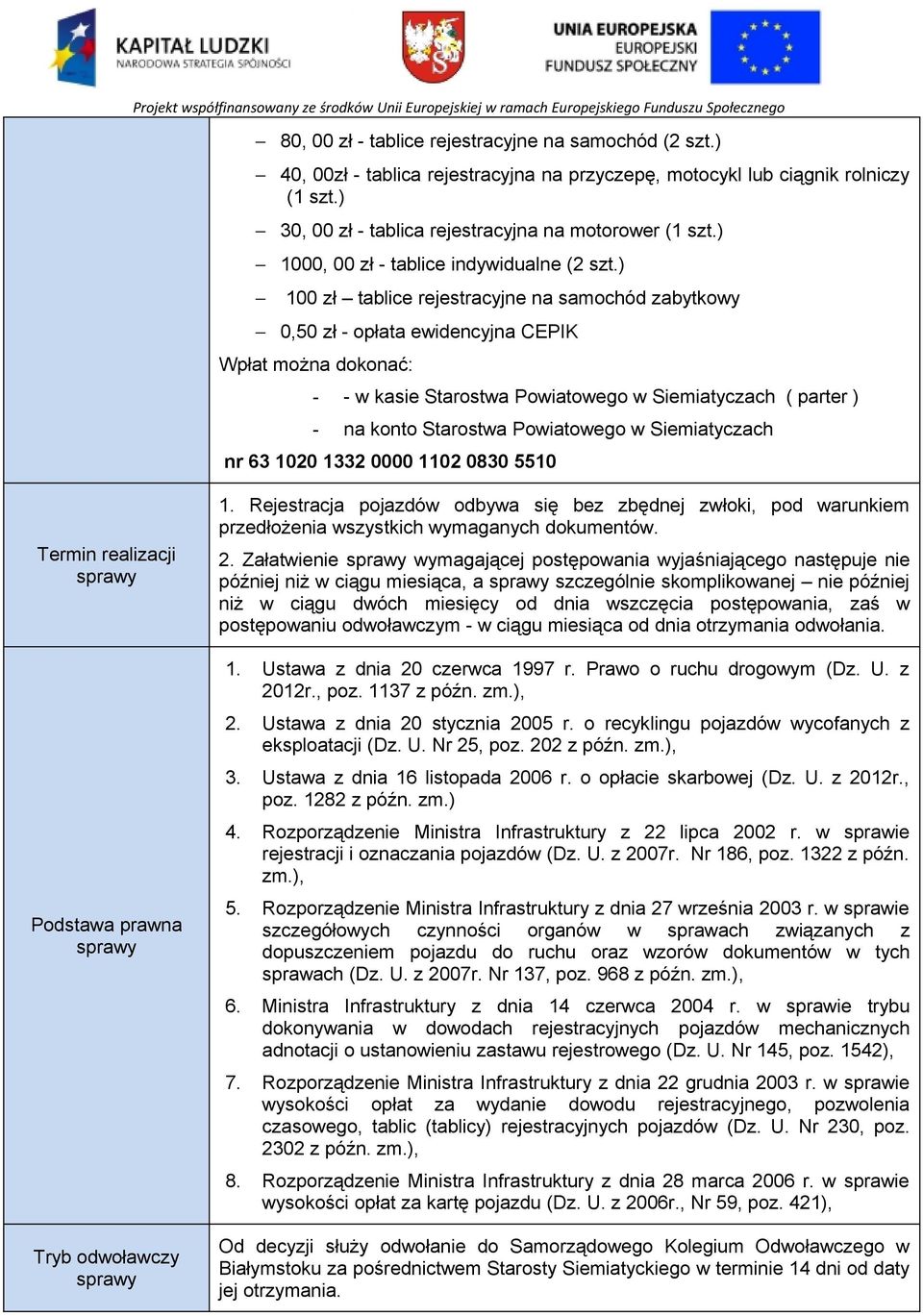 KAPITAŁ LUDZKI
NARODOWA STRATEGIA SPÓJNOŚCI

UNIA EUROPEJSKA
EUROPEJSKI
FUNDUSZ SPOŁECZNY

Projekt współfinansowany ze środków Unii Europejskiej w ramach Europejskiego Funduszu Społecznego

|  |  |
|---|---|
|  | – 80, 00 zł - tablice rejestracyjne na samochód (2 szt.)<br>– 40, 00zł - tablica rejestracyjna na przyczepę, motocykl lub ciągnik rolniczy (1 szt.)<br>– 30, 00 zł - tablica rejestracyjna na motorower (1 szt.)<br>– 1000, 00 zł - tablice indywidualne (2 szt.)<br>– 100 zł – tablice rejestracyjne na samochód zabytkowy<br>– 0,50 zł - opłata ewidencyjna CEPIK<br>Wpłat można dokonać:<br>- - w kasie Starostwa Powiatowego w Siemiatyczach ( parter )<br>- na konto Starostwa Powiatowego w Siemiatyczach<br>nr 63 1020 1332 0000 1102 0830 5510 |
| Termin realizacji sprawy | 1. Rejestracja pojazdów odbywa się bez zbędnej zwłoki, pod warunkiem przedłożenia wszystkich wymaganych dokumentów.<br>2. Załatwienie sprawy wymagającej postępowania wyjaśniającego następuje nie później niż w ciągu miesiąca, a sprawy szczególnie skomplikowanej – nie później niż w ciągu dwóch miesięcy od dnia wszczęcia postępowania, zaś w postępowaniu odwoławczym - w ciągu miesiąca od dnia otrzymania odwołania. |
| Podstawa prawna sprawy | 1. Ustawa z dnia 20 czerwca 1997 r. Prawo o ruchu drogowym (Dz. U. z 2012r., poz. 1137 z późn. zm.),<br>2. Ustawa z dnia 20 stycznia 2005 r. o recyklingu pojazdów wycofanych z eksploatacji (Dz. U. Nr 25, poz. 202 z późn. zm.),<br>3. Ustawa z dnia 16 listopada 2006 r. o opłacie skarbowej (Dz. U. z 2012r., poz. 1282 z późn. zm.)<br>4. Rozporządzenie Ministra Infrastruktury z 22 lipca 2002 r. w sprawie rejestracji i oznaczania pojazdów (Dz. U. z 2007r. Nr 186, poz. 1322 z późn. zm.),<br>5. Rozporządzenie Ministra Infrastruktury z dnia 27 września 2003 r. w sprawie szczegółowych czynności organów w sprawach związanych z dopuszczeniem pojazdu do ruchu oraz wzorów dokumentów w tych sprawach (Dz. U. z 2007r. Nr 137, poz. 968 z późn. zm.),<br>6. Ministra Infrastruktury z dnia 14 czerwca 2004 r. w sprawie trybu dokonywania w dowodach rejestracyjnych pojazdów mechanicznych adnotacji o ustanowieniu zastawu rejestrowego (Dz. U. Nr 145, poz. 1542),<br>7. Rozporządzenie Ministra Infrastruktury z dnia 22 grudnia 2003 r. w sprawie wysokości opłat za wydanie dowodu rejestracyjnego, pozwolenia czasowego, tablic (tablicy) rejestracyjnych pojazdów (Dz. U. Nr 230, poz. 2302 z późn. zm.),<br>8. Rozporządzenie Ministra Infrastruktury z dnia 28 marca 2006 r. w sprawie wysokości opłat za kartę pojazdu (Dz. U. z 2006r., Nr 59, poz. 421), |
| Tryb odwoławczy sprawy | Od decyzji służy odwołanie do Samorządowego Kolegium Odwoławczego w Białymstoku za pośrednictwem Starosty Siemiatyckiego w terminie 14 dni od daty jej otrzymania. |